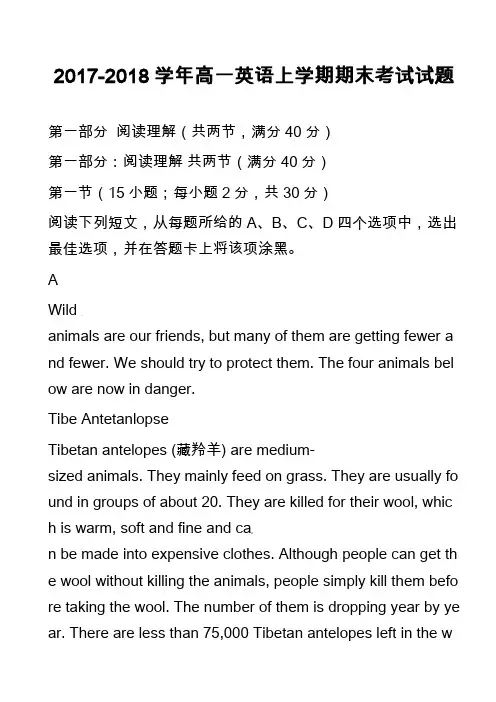 2017-2018 学年高一英语上学期期末考试试题

第一部分 阅读理解（共两节，满分 40 分）

第一部分：阅读理解 共两节（满分 40 分）

第一节（15 小题；每小题 2 分，共 30 分）

阅读下列短文，从每题所给的 A、B、C、D 四个选项中，选出最佳选项，并在答题卡上将该项涂黑。

A

Wild animals are our friends, but many of them are getting fewer and fewer. We should try to protect them. The four animals below are now in danger.

Tibe Antetanlopse

Tibetan antelopes (藏羚羊) are medium-sized animals. They mainly feed on grass. They are usually found in groups of about 20. They are killed for their wool, which is warm, soft and fine and can be made into expensive clothes. Although people can get the wool without killing the animals, people simply kill them before taking the wool. The number of them is dropping year by year. There are less than 75,000 Tibetan antelopes left in the w